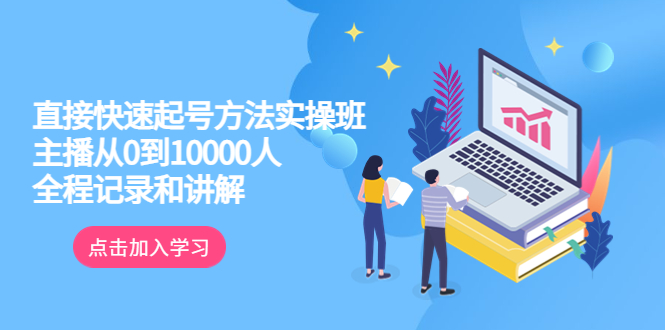 直接快速起号方法实操班
主播从0到10000人
全程记录和讲解

点击加入学习